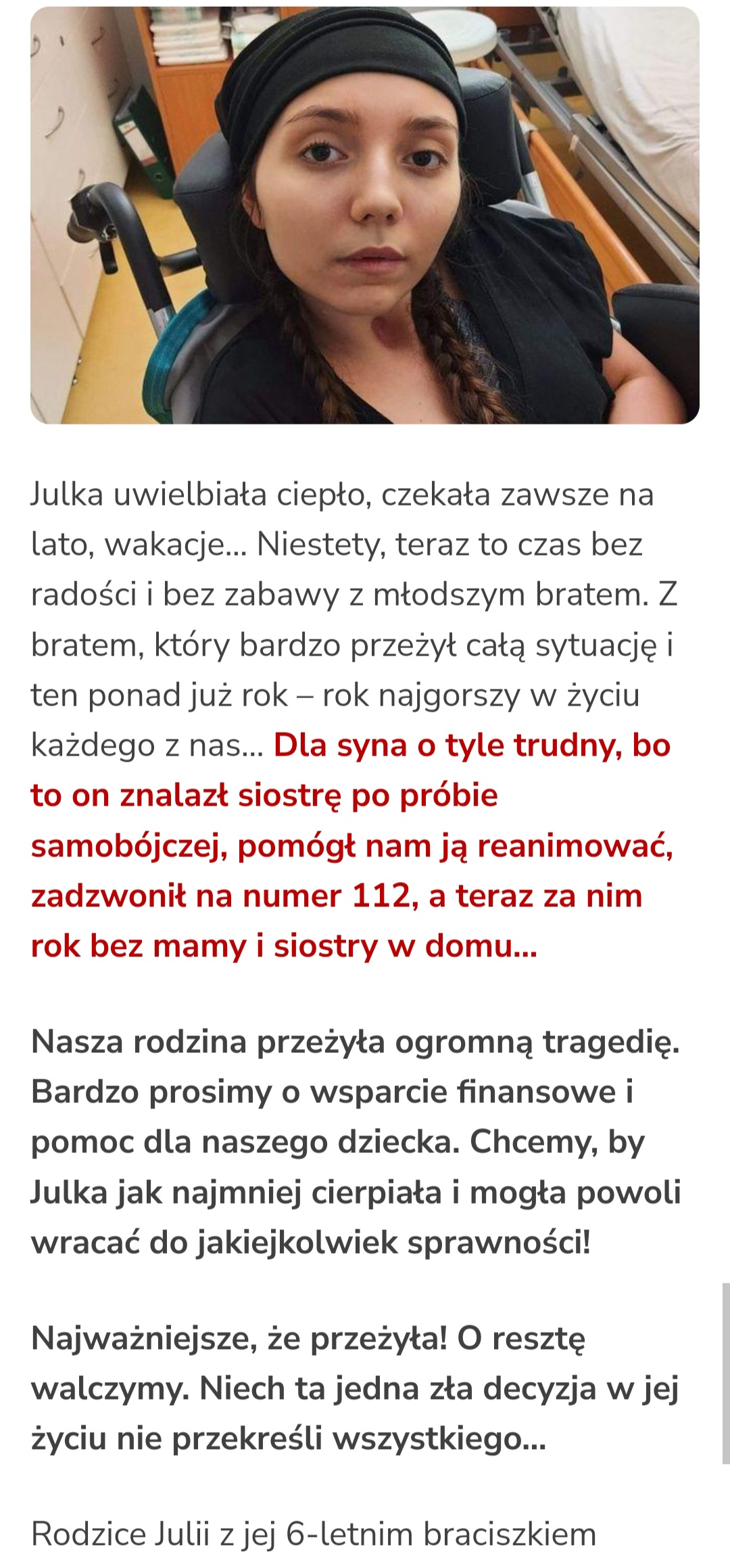 Julka uwielbiała ciepło, czekała zawsze na lato, wakacje... Niestety, teraz to czas bez radości i bez zabawy z młodszym bratem. Z bratem, który bardzo przeżył całą sytuację i ten ponad już rok – rok najgorszy w życiu każdego z nas... Dla syna o tyle trudny, bo to on znalazł siostrę po próbie samobójczej, pomógł nam ją reanimować, zadzwonił na numer 112, a teraz za nim rok bez mamy i siostry w domu...

Nasza rodzina przeżyła ogromną tragedię. Bardzo prosimy o wsparcie finansowe i pomoc dla naszego dziecka. Chcemy, by Julka jak najmniej cierpiała i mogła powoli wracać do jakiejkolwiek sprawności!

Najważniejsze, że przeżyła! O resztę walczymy. Niech ta jedna zła decyzja w jej życiu nie przekreśli wszystkiego...

Rodzice Julii z jej 6-letnim braciszkiem